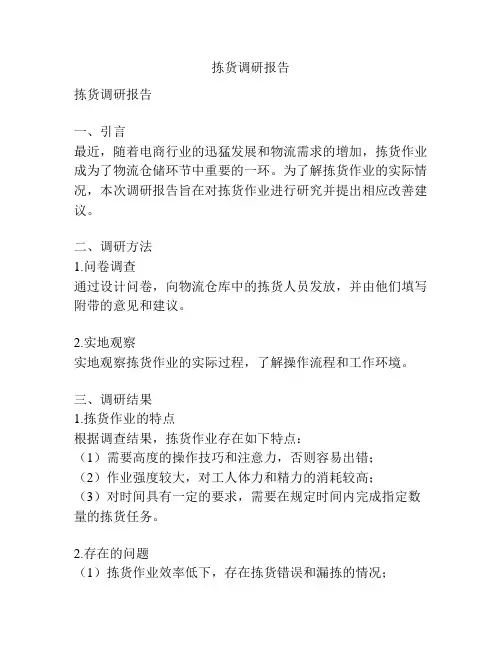 拣货调研报告

拣货调研报告

一、引言
最近，随着电商行业的迅猛发展和物流需求的增加，拣货作业成为了物流仓储环节中重要的一环。为了解拣货作业的实际情况，本次调研报告旨在对拣货作业进行研究并提出相应改善建议。

二、调研方法
1.问卷调查
通过设计问卷，向物流仓库中的拣货人员发放，并由他们填写附带的意见和建议。

2.实地观察
实地观察拣货作业的实际过程，了解操作流程和工作环境。

三、调研结果
1.拣货作业的特点
根据调查结果，拣货作业存在如下特点：
（1）需要高度的操作技巧和注意力，否则容易出错；
（2）作业强度较大，对工人体力和精力的消耗较高；
（3）对时间具有一定的要求，需要在规定时间内完成指定数量的拣货任务。

2.存在的问题
（1）拣货作业效率低下，存在拣货错误和漏拣的情况；